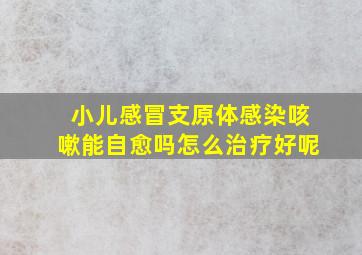 小儿感冒支原体感染咳嗽能自愈吗怎么治疗好呢